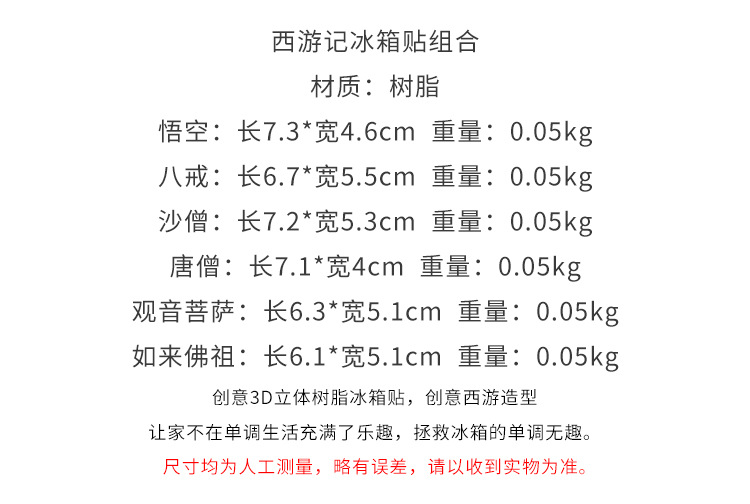 西游记冰箱贴组合

材质：树脂

悟空：长7.3*宽4.6cm 重量：0.05kg

八戒：长6.7*宽5.5cm 重量：0.05kg

沙僧：长7.2*宽5.3cm 重量：0.05kg

唐僧：长7.1*宽4cm 重量：0.05kg

观音菩萨：长6.3*宽5.1cm 重量：0.05kg

如来佛祖：长6.1*宽5.1cm 重量：0.05kg

创意3D立体树脂冰箱贴，创意西游造型

让家不在单调生活充满了乐趣，拯救冰箱的单调无趣。

尺寸均为人工测量，略有误差，请以收到实物为准。